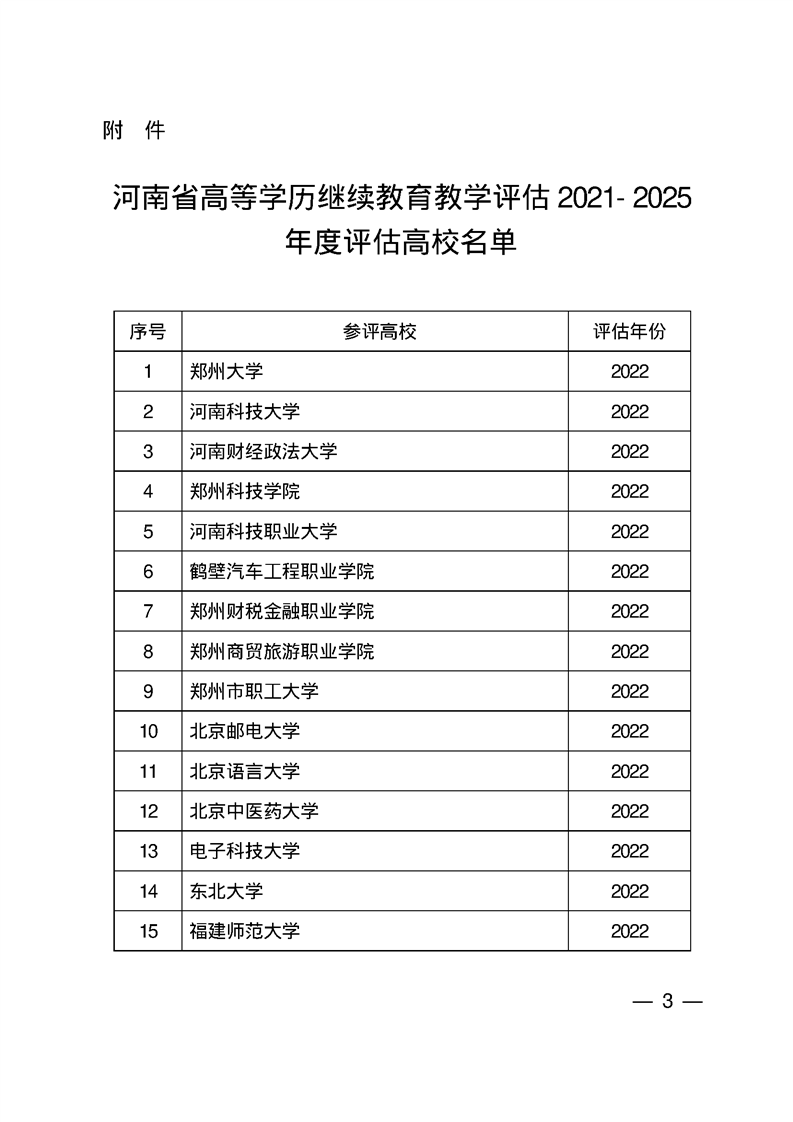 附 件

河南省高等学历继续教育教学评估 2021- 2025 年度评估高校名单

| 序号 | 参评高校 | 评估年份 |
|---|---|---|
| 1 | 郑州大学 | 2022 |
| 2 | 河南科技大学 | 2022 |
| 3 | 河南财经政法大学 | 2022 |
| 4 | 郑州科技学院 | 2022 |
| 5 | 河南科技职业大学 | 2022 |
| 6 | 鹤壁汽车工程职业学院 | 2022 |
| 7 | 郑州财税金融职业学院 | 2022 |
| 8 | 郑州商贸旅游职业学院 | 2022 |
| 9 | 郑州市职工大学 | 2022 |
| 10 | 北京邮电大学 | 2022 |
| 11 | 北京语言大学 | 2022 |
| 12 | 北京中医药大学 | 2022 |
| 13 | 电子科技大学 | 2022 |
| 14 | 东北大学 | 2022 |
| 15 | 福建师范大学 | 2022 |

— 3 —